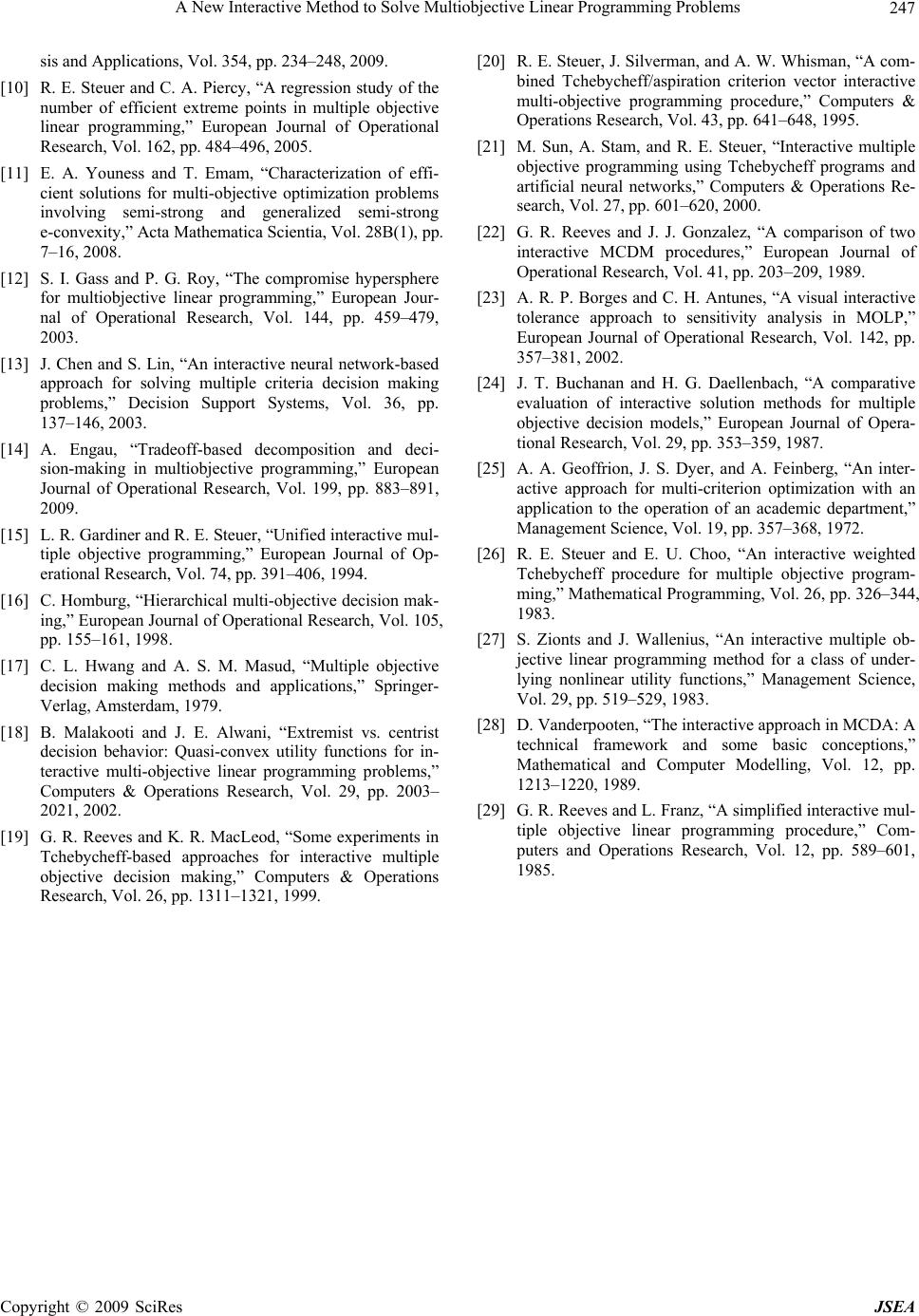 A New Interactive Method to Solve Multiobjective Linear Programming Problems 247

sis and Applications, Vol. 354, pp. 234–248, 2009.

[10] R. E. Steuer and C. A. Piercy, “A regression study of the number of efficient extreme points in multiple objective linear programming,” European Journal of Operational Research, Vol. 162, pp. 484–496, 2005.

[11] E. A. Youness and T. Emam, “Characterization of efficient solutions for multi-objective optimization problems involving semi-strong and generalized semi-strong e-convexity,” Acta Mathematica Scientia, Vol. 28B(1), pp. 7–16, 2008.

[12] S. I. Gass and P. G. Roy, “The compromise hypersphere for multiobjective linear programming,” European Journal of Operational Research, Vol. 144, pp. 459–479, 2003.

[13] J. Chen and S. Lin, “An interactive neural network-based approach for solving multiple criteria decision making problems,” Decision Support Systems, Vol. 36, pp. 137–146, 2003.

[14] A. Engau, “Tradeoff-based decomposition and decision-making in multiobjective programming,” European Journal of Operational Research, Vol. 199, pp. 883–891, 2009.

[15] L. R. Gardiner and R. E. Steuer, “Unified interactive multiple objective programming,” European Journal of Operational Research, Vol. 74, pp. 391–406, 1994.

[16] C. Homburg, “Hierarchical multi-objective decision making,” European Journal of Operational Research, Vol. 105, pp. 155–161, 1998.

[17] C. L. Hwang and A. S. M. Masud, “Multiple objective decision making methods and applications,” Springer-Verlag, Amsterdam, 1979.

[18] B. Malakooti and J. E. Alwani, “Extremist vs. centrist decision behavior: Quasi-convex utility functions for interactive multi-objective linear programming problems,” Computers & Operations Research, Vol. 29, pp. 2003–2021, 2002.

[19] G. R. Reeves and K. R. MacLeod, “Some experiments in Tchebycheff-based approaches for interactive multiple objective decision making,” Computers & Operations Research, Vol. 26, pp. 1311–1321, 1999.

[20] R. E. Steuer, J. Silverman, and A. W. Whisman, “A combined Tchebycheff/aspiration criterion vector interactive multi-objective programming procedure,” Computers & Operations Research, Vol. 43, pp. 641–648, 1995.

[21] M. Sun, A. Stam, and R. E. Steuer, “Interactive multiple objective programming using Tchebycheff programs and artificial neural networks,” Computers & Operations Research, Vol. 27, pp. 601–620, 2000.

[22] G. R. Reeves and J. J. Gonzalez, “A comparison of two interactive MCDM procedures,” European Journal of Operational Research, Vol. 41, pp. 203–209, 1989.

[23] A. R. P. Borges and C. H. Antunes, “A visual interactive tolerance approach to sensitivity analysis in MOLP,” European Journal of Operational Research, Vol. 142, pp. 357–381, 2002.

[24] J. T. Buchanan and H. G. Daellenbach, “A comparative evaluation of interactive solution methods for multiple objective decision models,” European Journal of Operational Research, Vol. 29, pp. 353–359, 1987.

[25] A. A. Geoffrion, J. S. Dyer, and A. Feinberg, “An interactive approach for multi-criterion optimization with an application to the operation of an academic department,” Management Science, Vol. 19, pp. 357–368, 1972.

[26] R. E. Steuer and E. U. Choo, “An interactive weighted Tchebycheff procedure for multiple objective programming,” Mathematical Programming, Vol. 26, pp. 326–344, 1983.

[27] S. Zionts and J. Wallenius, “An interactive multiple objective linear programming method for a class of underlying nonlinear utility functions,” Management Science, Vol. 29, pp. 519–529, 1983.

[28] D. Vanderpooten, “The interactive approach in MCDA: A technical framework and some basic conceptions,” Mathematical and Computer Modelling, Vol. 12, pp. 1213–1220, 1989.

[29] G. R. Reeves and L. Franz, “A simplified interactive multiple objective linear programming procedure,” Computers and Operations Research, Vol. 12, pp. 589–601, 1985.

Copyright © 2009 SciRes JSEA